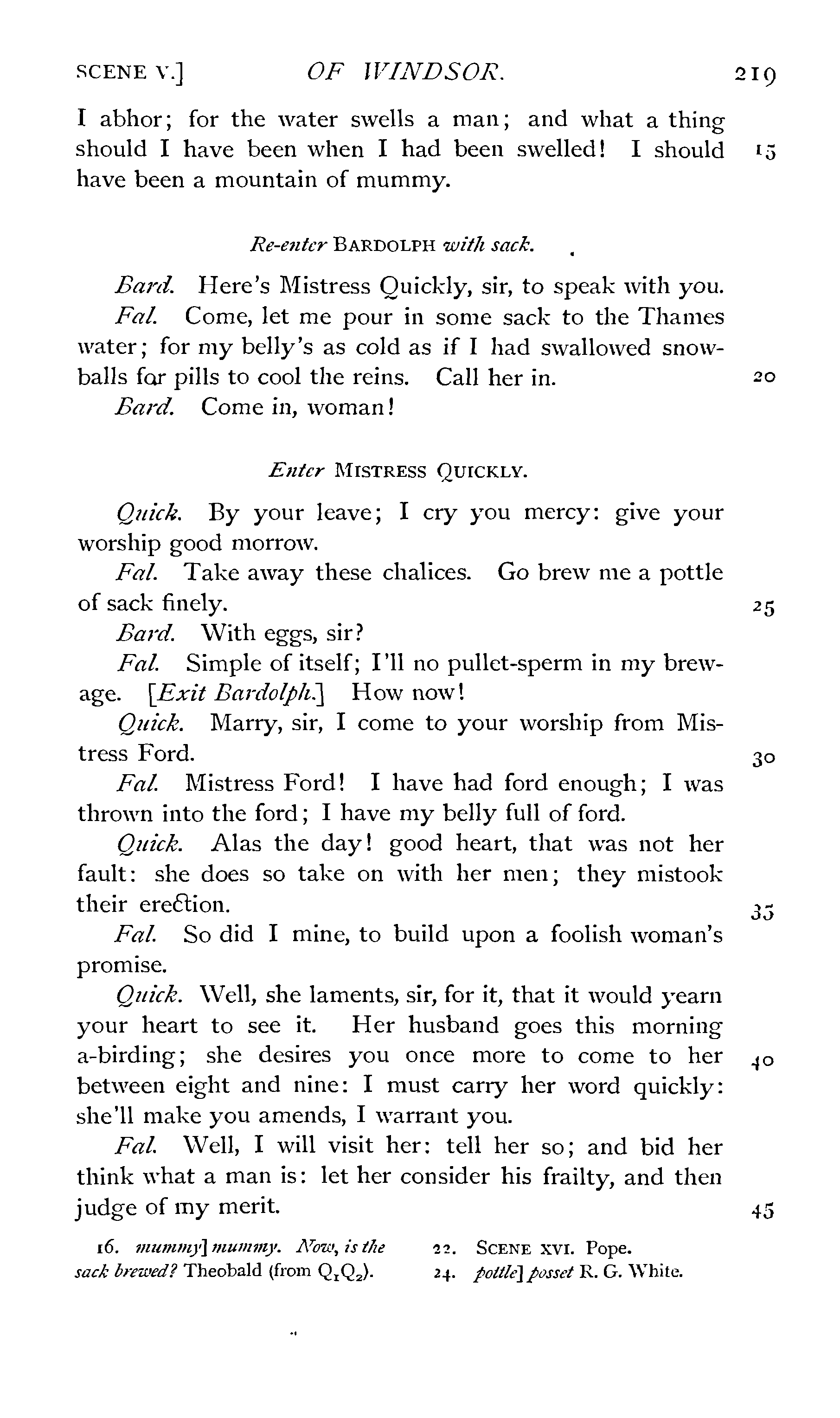 SCENE V.] OF WINDSOR. 219

I abhor; for the water swells a man; and what a thing should I have been when I had been swelled! I should 15 have been a mountain of mummy.

Re-enter BARDOLPH with sack.

Bard. Here's Mistress Quickly, sir, to speak with you.

Fal. Come, let me pour in some sack to the Thames water; for my belly's as cold as if I had swallowed snowballs for pills to cool the reins. Call her in. 20

Bard. Come in, woman!

Enter MISTRESS QUICKLY.

Quick. By your leave; I cry you mercy: give your worship good morrow.

Fal. Take away these chalices. Go brew me a pottle of sack finely. 25

Bard. With eggs, sir?

Fal. Simple of itself; I'll no pullet-sperm in my brewage. [Exit Bardolph.] How now!

Quick. Marry, sir, I come to your worship from Mistress Ford. 30

Fal. Mistress Ford! I have had ford enough; I was thrown into the ford; I have my belly full of ford.

Quick. Alas the day! good heart, that was not her fault: she does so take on with her men; they mistook their erection. 35

Fal. So did I mine, to build upon a foolish woman's promise.

Quick. Well, she laments, sir, for it, that it would yearn your heart to see it. Her husband goes this morning a-birding; she desires you once more to come to her 40 between eight and nine: I must carry her word quickly: she'll make you amends, I warrant you.

Fal. Well, I will visit her: tell her so; and bid her think what a man is: let her consider his frailty, and then judge of my merit. 45

16. mummy] mummy. Now, is the sack brewed? Theobald (from $Q_1Q_2$).

22. SCENE XVI. Pope.

24. pottle] posset R. G. White.